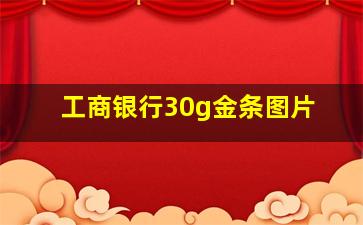 工商银行30g金条图片